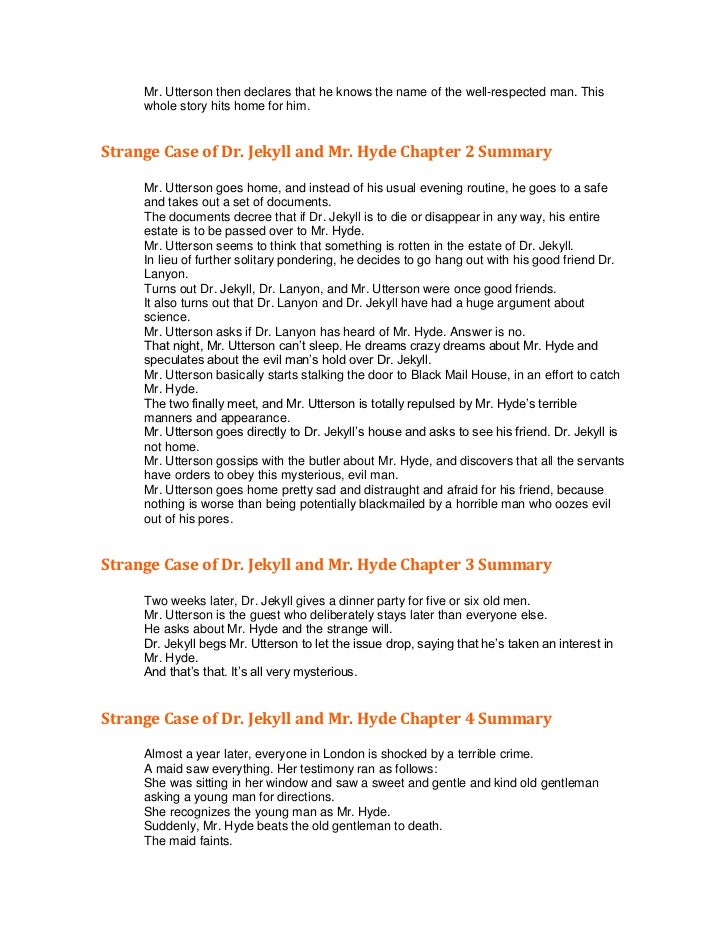 Mr. Utterson then declares that he knows the name of the well-respected man. This whole story hits home for him.

Strange Case of Dr. Jekyll and Mr. Hyde Chapter 2 Summary

Mr. Utterson goes home, and instead of his usual evening routine, he goes to a safe and takes out a set of documents.
The documents decree that if Dr. Jekyll is to die or disappear in any way, his entire estate is to be passed over to Mr. Hyde.
Mr. Utterson seems to think that something is rotten in the estate of Dr. Jekyll.
In lieu of further solitary pondering, he decides to go hang out with his good friend Dr. Lanyon.
Turns out Dr. Jekyll, Dr. Lanyon, and Mr. Utterson were once good friends.
It also turns out that Dr. Lanyon and Dr. Jekyll have had a huge argument about science.
Mr. Utterson asks if Dr. Lanyon has heard of Mr. Hyde. Answer is no.
That night, Mr. Utterson can't sleep. He dreams crazy dreams about Mr. Hyde and speculates about the evil man's hold over Dr. Jekyll.
Mr. Utterson basically starts stalking the door to Black Mail House, in an effort to catch Mr. Hyde.
The two finally meet, and Mr. Utterson is totally repulsed by Mr. Hyde's terrible manners and appearance.
Mr. Utterson goes directly to Dr. Jekyll's house and asks to see his friend. Dr. Jekyll is not home.
Mr. Utterson gossips with the butler about Mr. Hyde, and discovers that all the servants have orders to obey this mysterious, evil man.
Mr. Utterson goes home pretty sad and distraught and afraid for his friend, because nothing is worse than being potentially blackmailed by a horrible man who oozes evil out of his pores.

Strange Case of Dr. Jekyll and Mr. Hyde Chapter 3 Summary

Two weeks later, Dr. Jekyll gives a dinner party for five or six old men.
Mr. Utterson is the guest who deliberately stays later than everyone else.
He asks about Mr. Hyde and the strange will.
Dr. Jekyll begs Mr. Utterson to let the issue drop, saying that he's taken an interest in Mr. Hyde.
And that's that. It's all very mysterious.

Strange Case of Dr. Jekyll and Mr. Hyde Chapter 4 Summary

Almost a year later, everyone in London is shocked by a terrible crime.
A maid saw everything. Her testimony ran as follows:
She was sitting in her window and saw a sweet and gentle and kind old gentleman asking a young man for directions.
She recognizes the young man as Mr. Hyde.
Suddenly, Mr. Hyde beats the old gentleman to death.
The maid faints.